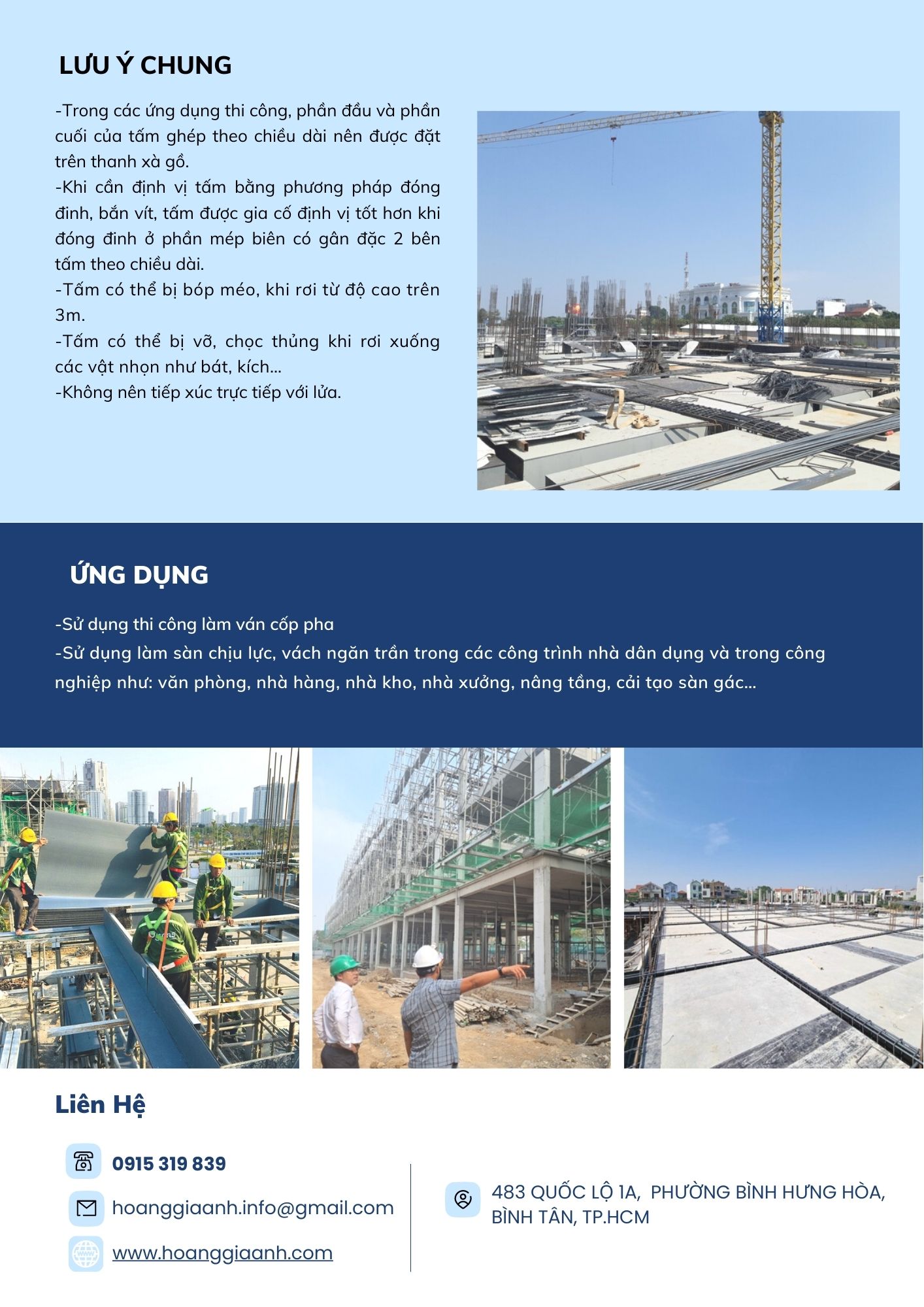 LƯU Ý CHUNG

-Trong các ứng dụng thi công, phần đầu và phần cuối của tấm ghép theo chiều dài nên được đặt trên thanh xà gồ.
-Khi cần định vị tấm bằng phương pháp đóng đinh, bắn vít, tấm được gia cố định vị tốt hơn khi đóng đinh ở phần mép biên có gân đặc 2 bên tấm theo chiều dài.
-Tấm có thể bị bóp méo, khi rơi từ độ cao trên 3m.
-Tấm có thể bị vỡ, chọc thủng khi rơi xuống các vật nhọn như bát, kích...
-Không nên tiếp xúc trực tiếp với lửa.

ỨNG DỤNG

-Sử dụng thi công làm ván cốp pha
-Sử dụng làm sàn chịu lực, vách ngăn trần trong các công trình nhà dân dụng và trong công nghiệp như: văn phòng, nhà hàng, nhà kho, nhà xưởng, nâng tầng, cải tạo sàn gác...

Liên Hệ

0915 319 839

hoanggiaanh.info@gmail.com

www.hoanggiaanh.com

483 QUỐC LỘ 1A, PHƯỜNG BÌNH HƯNG HÒA, BÌNH TÂN, TP.HCM